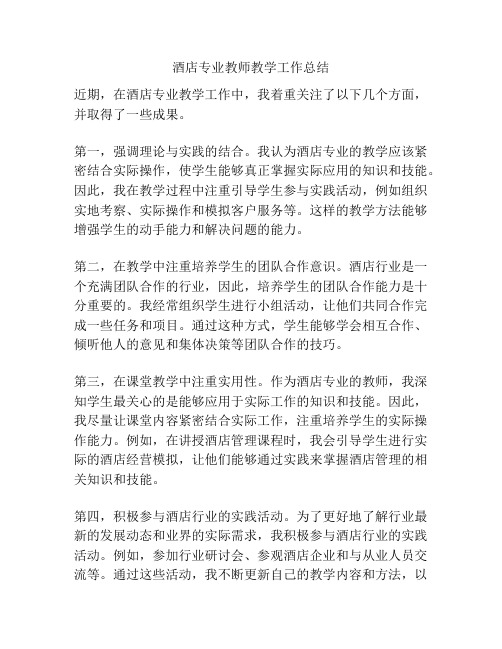 酒店专业教师教学工作总结

近期，在酒店专业教学工作中，我着重关注了以下几个方面，并取得了一些成果。

第一，强调理论与实践的结合。我认为酒店专业的教学应该紧密结合实际操作，使学生能够真正掌握实际应用的知识和技能。因此，我在教学过程中注重引导学生参与实践活动，例如组织实地考察、实际操作和模拟客户服务等。这样的教学方法能够增强学生的动手能力和解决问题的能力。

第二，在教学中注重培养学生的团队合作意识。酒店行业是一个充满团队合作的行业，因此，培养学生的团队合作能力是十分重要的。我经常组织学生进行小组活动，让他们共同合作完成一些任务和项目。通过这种方式，学生能够学会相互合作、倾听他人的意见和集体决策等团队合作的技巧。

第三，在课堂教学中注重实用性。作为酒店专业的教师，我深知学生最关心的是能够应用于实际工作的知识和技能。因此，我尽量让课堂内容紧密结合实际工作，注重培养学生的实际操作能力。例如，在讲授酒店管理课程时，我会引导学生进行实际的酒店经营模拟，让他们能够通过实践来掌握酒店管理的相关知识和技能。

第四，积极参与酒店行业的实践活动。为了更好地了解行业最新的发展动态和业界的实际需求，我积极参与酒店行业的实践活动。例如，参加行业研讨会、参观酒店企业和与从业人员交流等。通过这些活动，我不断更新自己的教学内容和方法，以